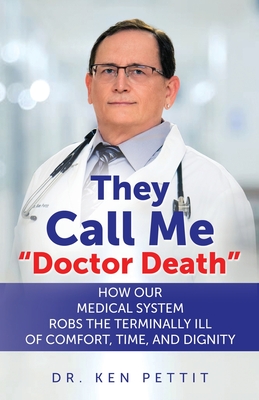 They Call Me "Doctor Death"

HOW OUR MEDICAL SYSTEM ROBS THE TERMINALLY ILL OF COMFORT, TIME, AND DIGNITY

DR. KEN PETTIT